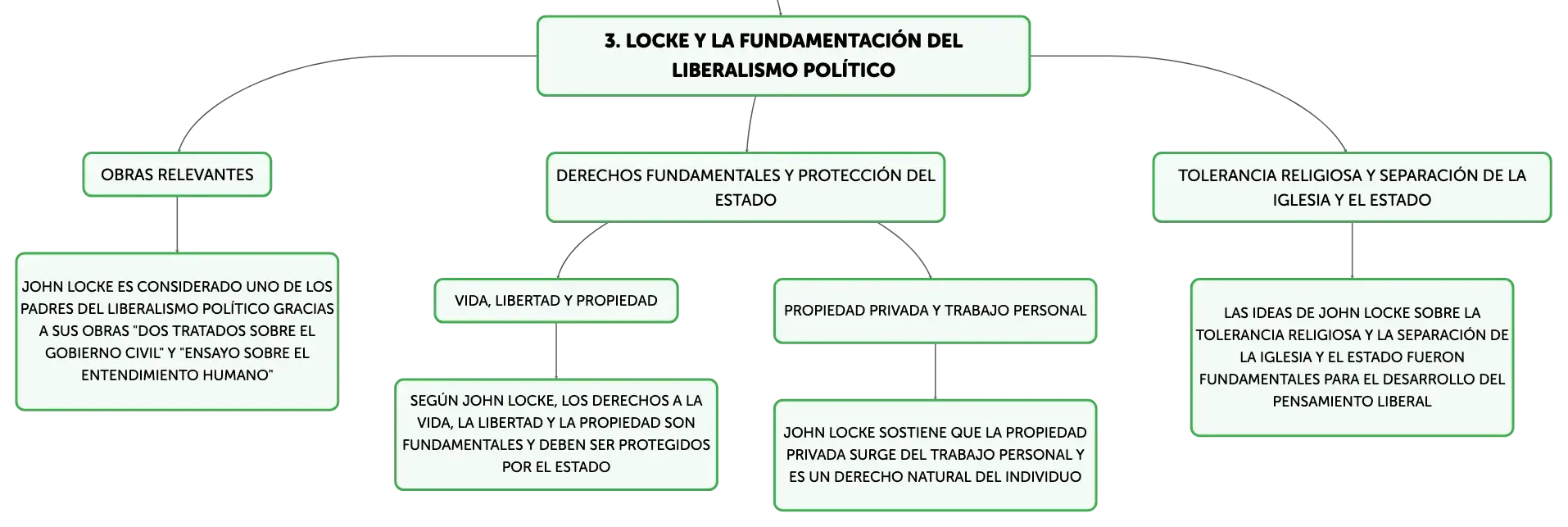 3. LOCKE Y LA FUNDAMENTACIÓN DEL LIBERALISMO POLÍTICO

OBRAS RELEVANTES

JOHN LOCKE ES CONSIDERADO UNO DE LOS PADRES DEL LIBERALISMO POLÍTICO GRACIAS A SUS OBRAS "DOS TRATADOS SOBRE EL GOBIERNO CIVIL" Y "ENSAYO SOBRE EL ENTENDIMIENTO HUMANO"

DERECHOS FUNDAMENTALES Y PROTECCIÓN DEL ESTADO

VIDA, LIBERTAD Y PROPIEDAD

SEGÚN JOHN LOCKE, LOS DERECHOS A LA VIDA, LA LIBERTAD Y LA PROPIEDAD SON FUNDAMENTALES Y DEBEN SER PROTEGIDOS POR EL ESTADO

PROPIEDAD PRIVADA Y TRABAJO PERSONAL

JOHN LOCKE SOSTIENE QUE LA PROPIEDAD PRIVADA SURGE DEL TRABAJO PERSONAL Y ES UN DERECHO NATURAL DEL INDIVIDUO

TOLERANCIA RELIGIOSA Y SEPARACIÓN DE LA IGLESIA Y EL ESTADO

LAS IDEAS DE JOHN LOCKE SOBRE LA TOLERANCIA RELIGIOSA Y LA SEPARACIÓN DE LA IGLESIA Y EL ESTADO FUERON FUNDAMENTALES PARA EL DESARROLLO DEL PENSAMIENTO LIBERAL